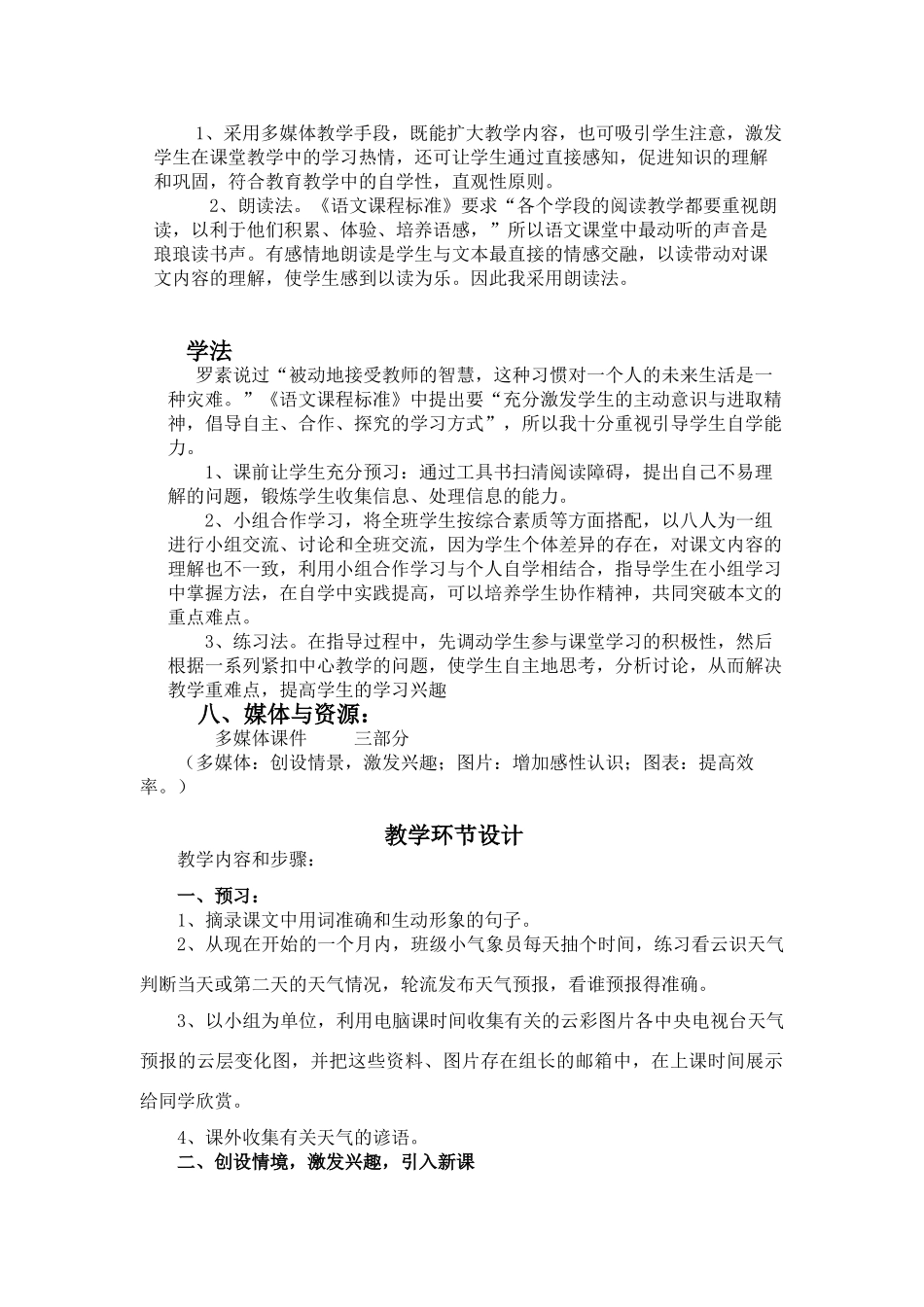 1、采用多媒体教学手段，既能扩大教学内容，也可吸引学生注意，激发学生在课堂教学中的学习热情，还可让学生通过直接感知，促进知识的理解和巩固，符合教育教学中的自学性，直观性原则。

2、朗读法。《语文课程标准》要求“各个学段的阅读教学都要重视朗读，以利于他们积累、体验、培养语感，”所以语文课堂中最动听的声音是琅琅读书声。有感情地朗读是学生与文本最直接的情感交融，以读带动对课文内容的理解，使学生感到以读为乐。因此我采用朗读法。

学法

罗素说过“被动地接受教师的智慧，这种习惯对一个人的未来生活是一种灾难。”《语文课程标准》中提出要“充分激发学生的主动意识与进取精神，倡导自主、合作、探究的学习方式”，所以我十分重视引导学生自学能力。

1、课前让学生充分预习：通过工具书扫清阅读障碍，提出自己不易理解的问题，锻炼学生收集信息、处理信息的能力。

2、小组合作学习，将全班学生按综合素质等方面搭配，以八人为一组进行小组交流、讨论和全班交流，因为学生个体差异的存在，对课文内容的理解也不一致，利用小组合作学习与个人自学相结合，指导学生在小组学习中掌握方法，在自学中实践提高，可以培养学生协作精神，共同突破本文的重点难点。

3、练习法。在指导过程中，先调动学生参与课堂学习的积极性，然后根据一系列紧扣中心教学的问题，使学生自主地思考，分析讨论，从而解决教学重难点，提高学生的学习兴趣

八、媒体与资源：

多媒体课件　　三部分

（多媒体：创设情景，激发兴趣；图片：增加感性认识；图表：提高效率。）

教学环节设计

教学内容和步骤：

一、预习：

1、摘录课文中用词准确和生动形象的句子。

2、从现在开始的一个月内，班级小气象员每天抽个时间，练习看云识天气判断当天或第二天的天气情况，轮流发布天气预报，看谁预报得准确。

3、以小组为单位，利用电脑课时间收集有关的云彩图片各中央电视台天气预报的云层变化图，并把这些资料、图片存在组长的邮箱中，在上课时间展示给同学欣赏。

4、课外收集有关天气的谚语。

二、创设情境，激发兴趣，引入新课